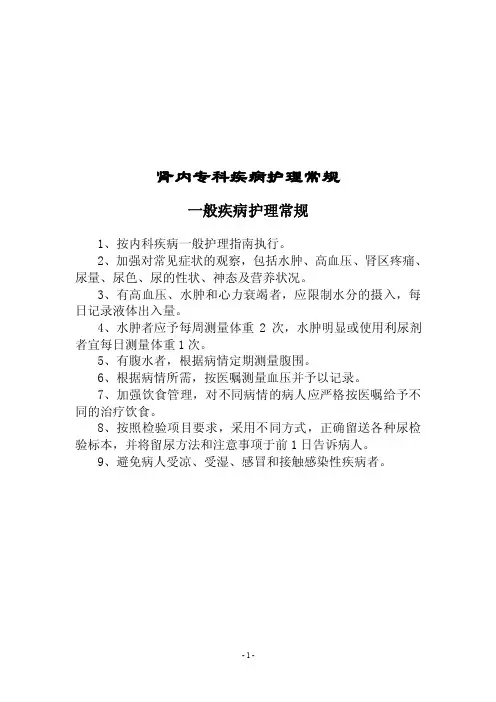 肾内专科疾病护理常规

一般疾病护理常规

1、按内科疾病一般护理指南执行。

2、加强对常见症状的观察，包括水肿、高血压、肾区疼痛、尿量、尿色、尿的性状、神态及营养状况。

3、有高血压、水肿和心力衰竭者，应限制水分的摄入，每日记录液体出入量。

4、水肿者应予每周测量体重 2 次，水肿明显或使用利尿剂者宜每日测量体重 1 次。

5、有腹水者，根据病情定期测量腹围。

6、根据病情所需，按医嘱测量血压并予以记录。

7、加强饮食管理，对不同病情的病人应严格按医嘱给予不同的治疗饮食。

8、按照检验项目要求，采用不同方式，正确留送各种尿检验标本，并将留尿方法和注意事项于前 1 日告诉病人。

9、避免病人受凉、受湿、感冒和接触感染性疾病者。

-1-